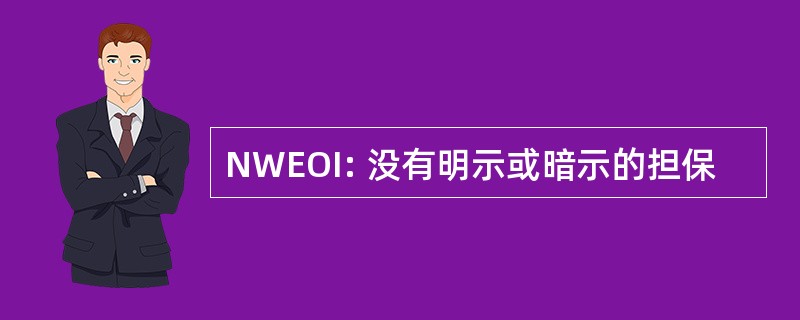 NWEOI: 没有明示或暗示的担保